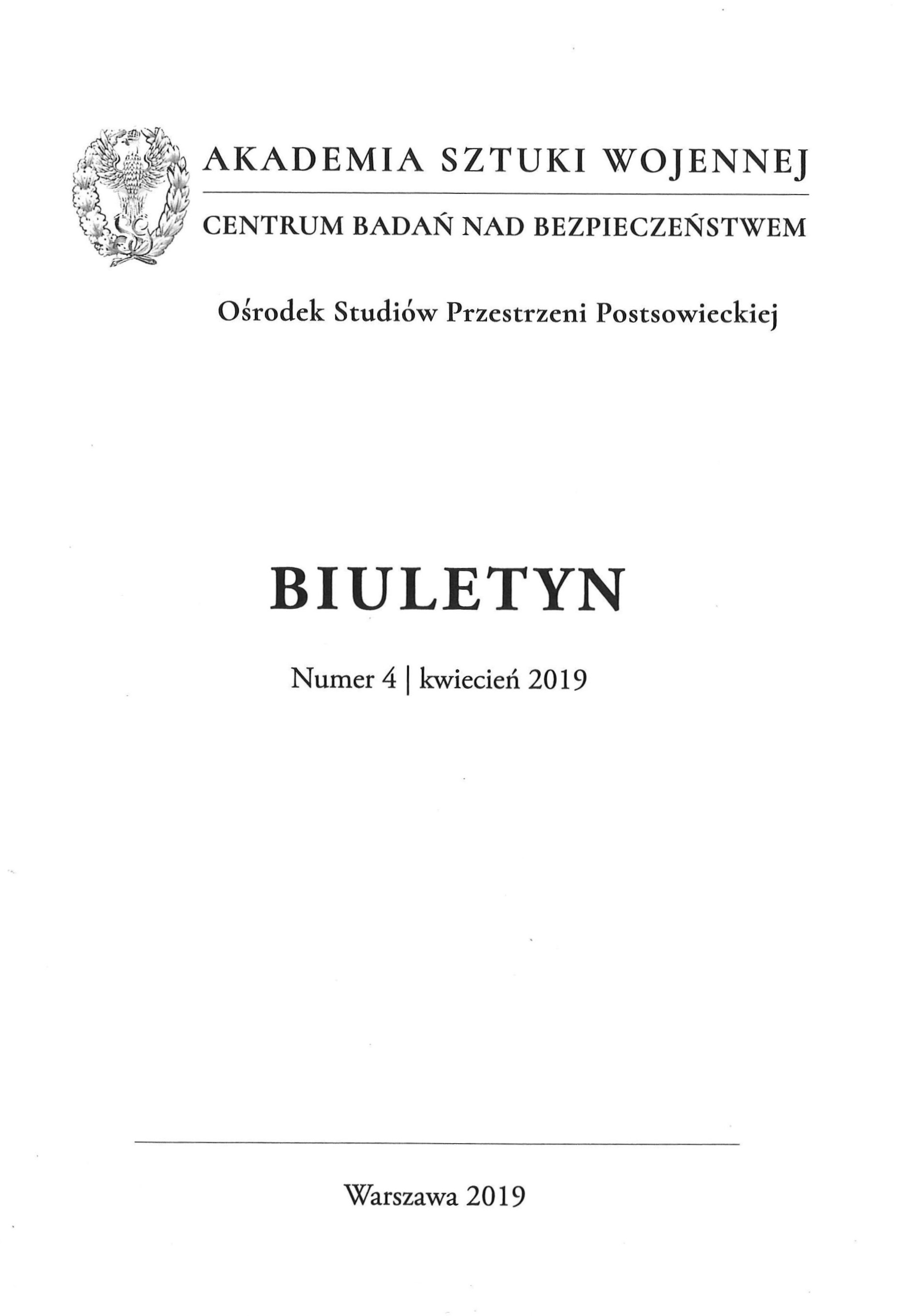 AKADEMIA SZTUKI WOJENNEJ
CENTRUM BADAŃ NAD BEZPIECZEŃSTWEM

Ośrodek Studiów Przestrzeni Postsowieckiej

BIULETYN

Numer 4 | kwiecień 2019

Warszawa 2019